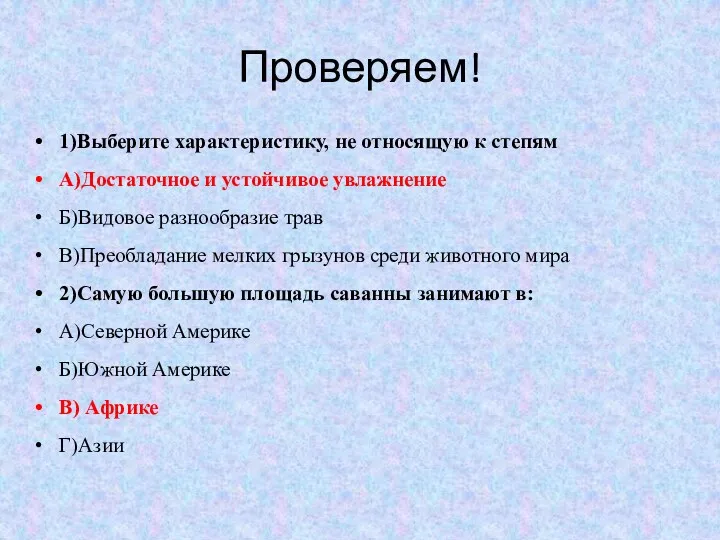 Проверяем!

• 1)Выберите характеристику, не относящую к степям

• А)Достаточное и устойчивое увлажнение

• Б)Видовое разнообразие трав

• В)Преобладание мелких грызунов среди животного мира

• 2)Самую большую площадь саванны занимают в:

• А)Северной Америке

• Б)Южной Америке

• В) Африке

• Г)Азии